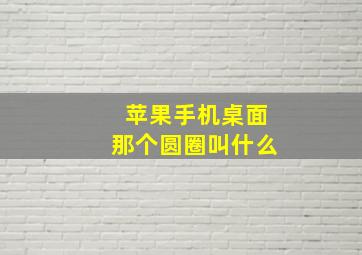 苹果手机桌面
那个圆圈叫什么